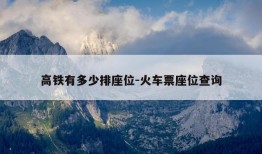 高铁有多少排座位-火车票座位查询